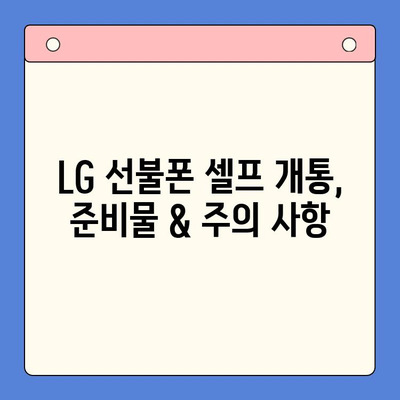 LG 선불폰 셀프 개통, 준비물 & 주의 사항